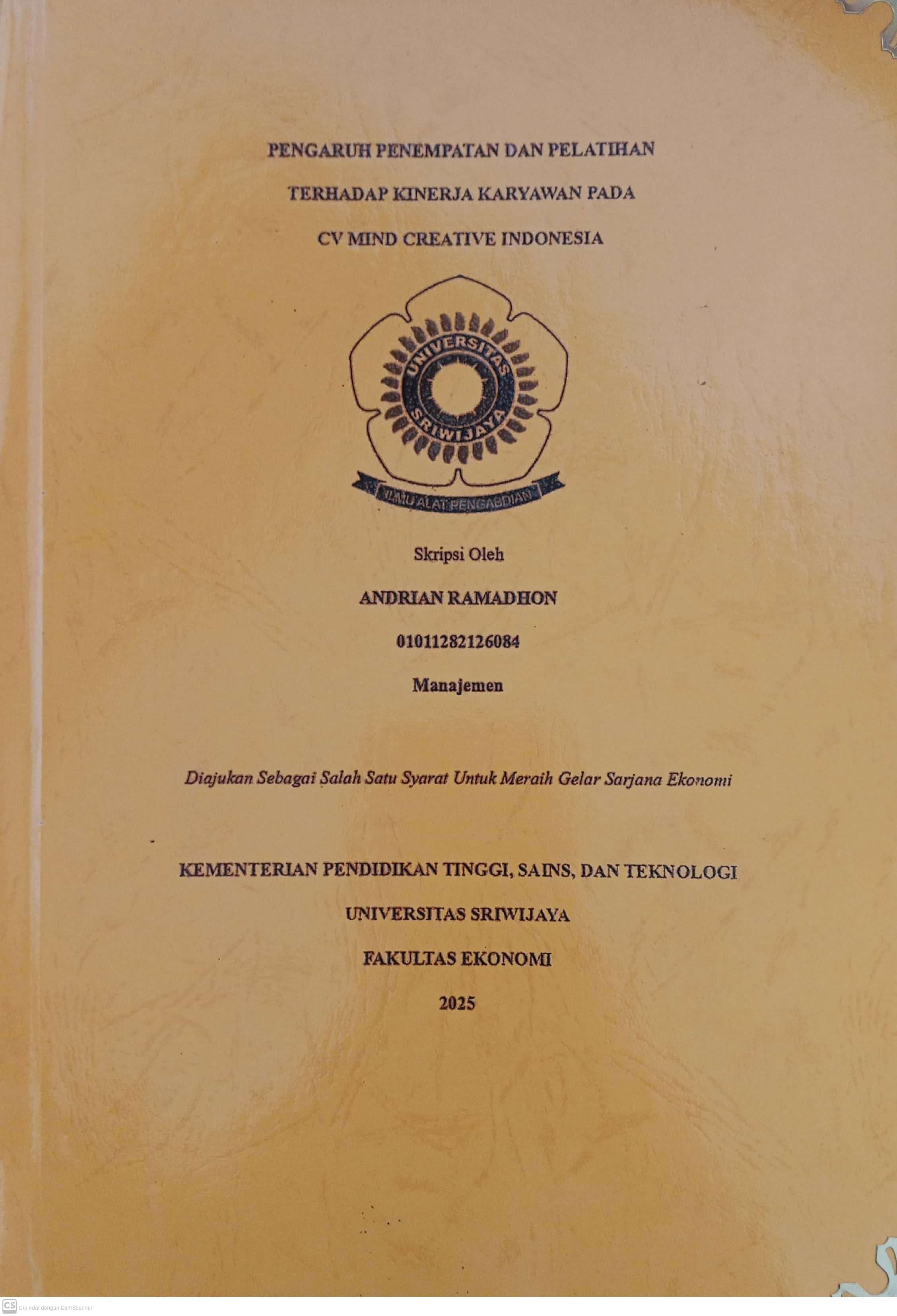 PENGARUH PENEMPATAN DAN PELATIHAN

TERHADAP KINERJA KARYAWAN PADA

CV MIND CREATIVE INDONESIA

UNIVERSITAS SRIWIJAYA

ILMU ALAT PENGABDIAN

Skripsi Oleh

ANDRIAN RAMADHON

01011282126084

Manajemen

Diajukan Sebagai Salah Satu Syarat Untuk Meraih Gelar Sarjana Ekonomi

KEMENTERIAN PENDIDIKAN TINGGI, SAINS, DAN TEKNOLOGI

UNIVERSITAS SRIWIJAYA

FAKULTAS EKONOMI

2025

CS Dipindai dengan CamScanner